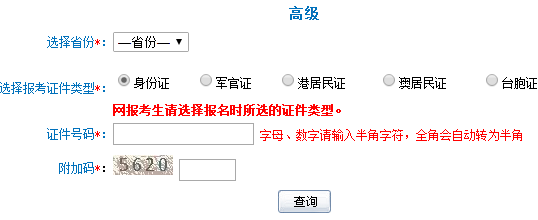 高级

选择省份*: —省份— ▼

选择报考证件类型*: 身份证 军官证 港居民证 澳居民证 台胞证

网报考生请选择报名时所选的证件类型。

证件号码*: 字母、数字请输入半角字符，全角会自动转为半角

附加码*: 5620

查询